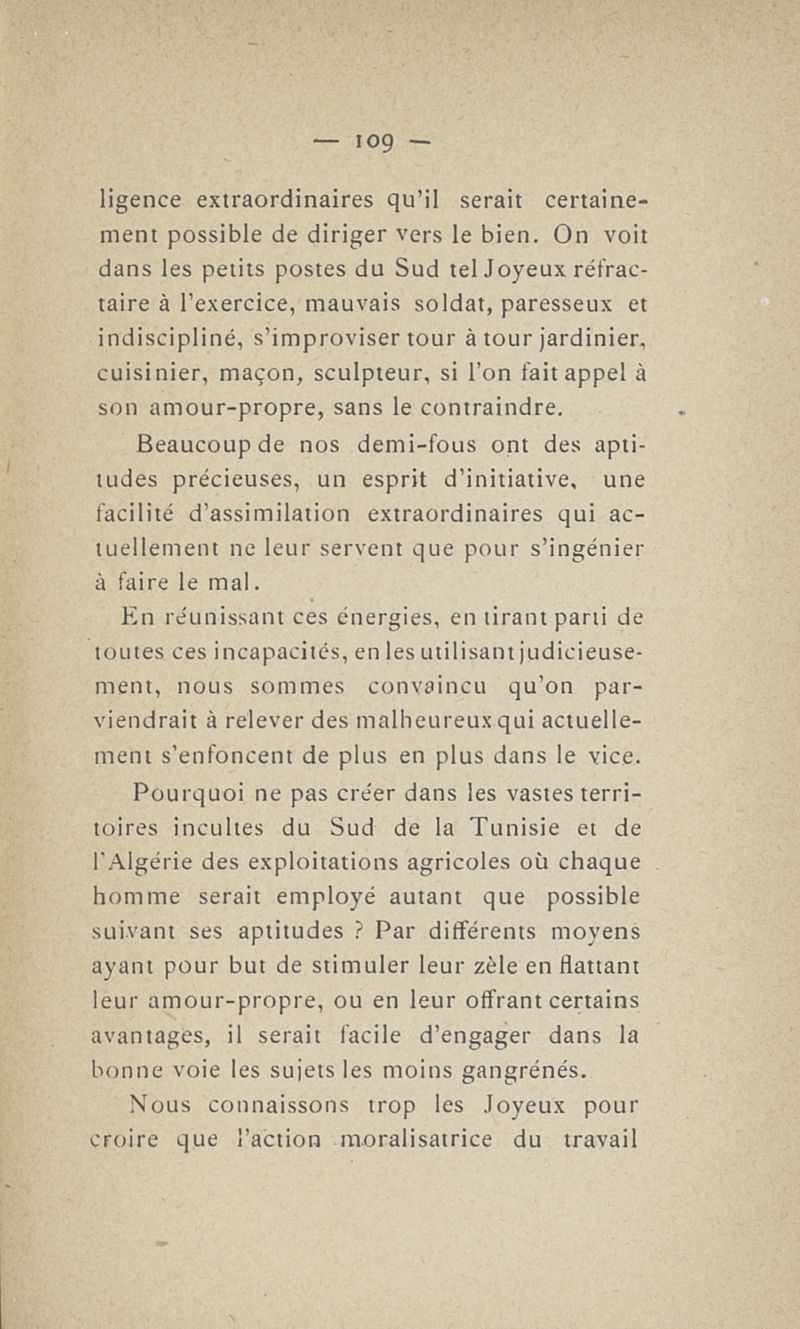 — 109 —

ligence extraordinaires qu'il serait certainement possible de diriger vers le bien. On voit dans les petits postes du Sud tel Joyeux réfractaire à l'exercice, mauvais soldat, paresseux et indiscipliné, s'improviser tour à tour jardinier, cuisinier, maçon, sculpteur, si l'on fait appel à son amour-propre, sans le contraindre.

Beaucoup de nos demi-fous ont des aptitudes précieuses, un esprit d'initiative, une facilité d'assimilation extraordinaires qui actuellement ne leur servent que pour s'ingénier à faire le mal.

En réunissant ces énergies, en tirant parti de toutes ces incapacités, en les utilisant judicieusement, nous sommes convaincu qu'on parviendrait à relever des malheureux qui actuellement s'enfoncent de plus en plus dans le vice.

Pourquoi ne pas créer dans les vastes territoires incultes du Sud de la Tunisie et de l'Algérie des exploitations agricoles où chaque homme serait employé autant que possible suivant ses aptitudes ? Par différents moyens ayant pour but de stimuler leur zèle en flattant leur amour-propre, ou en leur offrant certains avantages, il serait facile d'engager dans la bonne voie les sujets les moins gangrénés.

Nous connaissons trop les Joyeux pour croire que l'action moralisatrice du travail